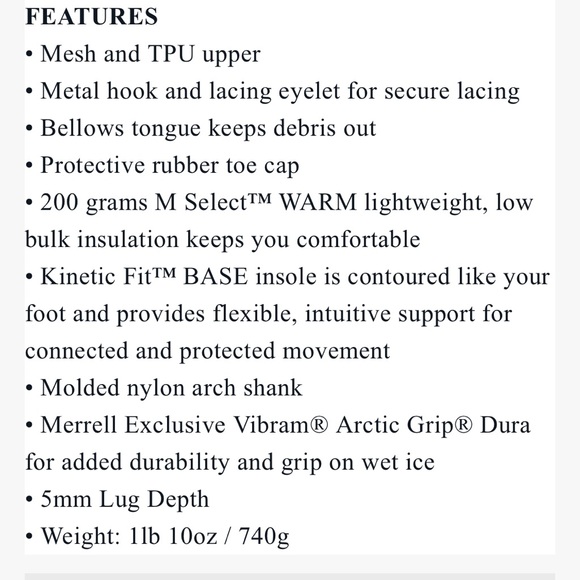 FEATURES
• Mesh and TPU upper
• Metal hook and lacing eyelet for secure lacing
• Bellows tongue keeps debris out
• Protective rubber toe cap
• 200 grams M Select™ WARM lightweight, low bulk insulation keeps you comfortable
• Kinetic Fit™ BASE insole is contoured like your foot and provides flexible, intuitive support for connected and protected movement
• Molded nylon arch shank
• Merrell Exclusive Vibram® Arctic Grip® Dura for added durability and grip on wet ice
• 5mm Lug Depth
• Weight: 1lb 10oz / 740g